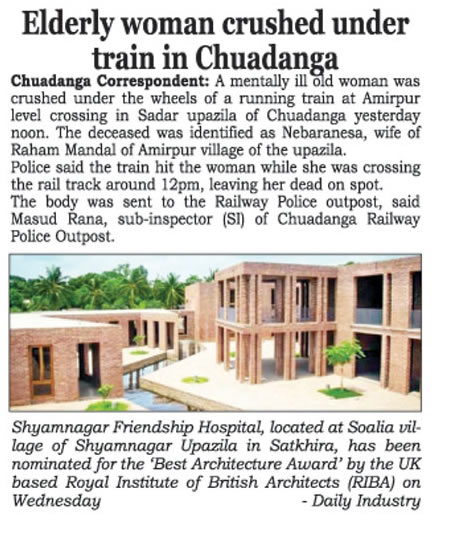 Elderly woman crushed under train in Chuadanga

Chuadanga Correspondent: A mentally ill old woman was crushed under the wheels of a running train at Amirpur level crossing in Sadar upazila of Chuadanga yesterday noon. The deceased was identified as Nebaranesa, wife of Raham Mandal of Amirpur village of the upazila.

Police said the train hit the woman while she was crossing the rail track around 12pm, leaving her dead on spot.

The body was sent to the Railway Police outpost, said Masud Rana, sub-inspector (SI) of Chuadanga Railway Police Outpost.

Shyamnagar Friendship Hospital, located at Soalia village of Shyamnagar Upazila in Satkhira, has been nominated for the 'Best Architecture Award' by the UK based Royal Institute of British Architects (RIBA) on Wednesday - Daily Industry